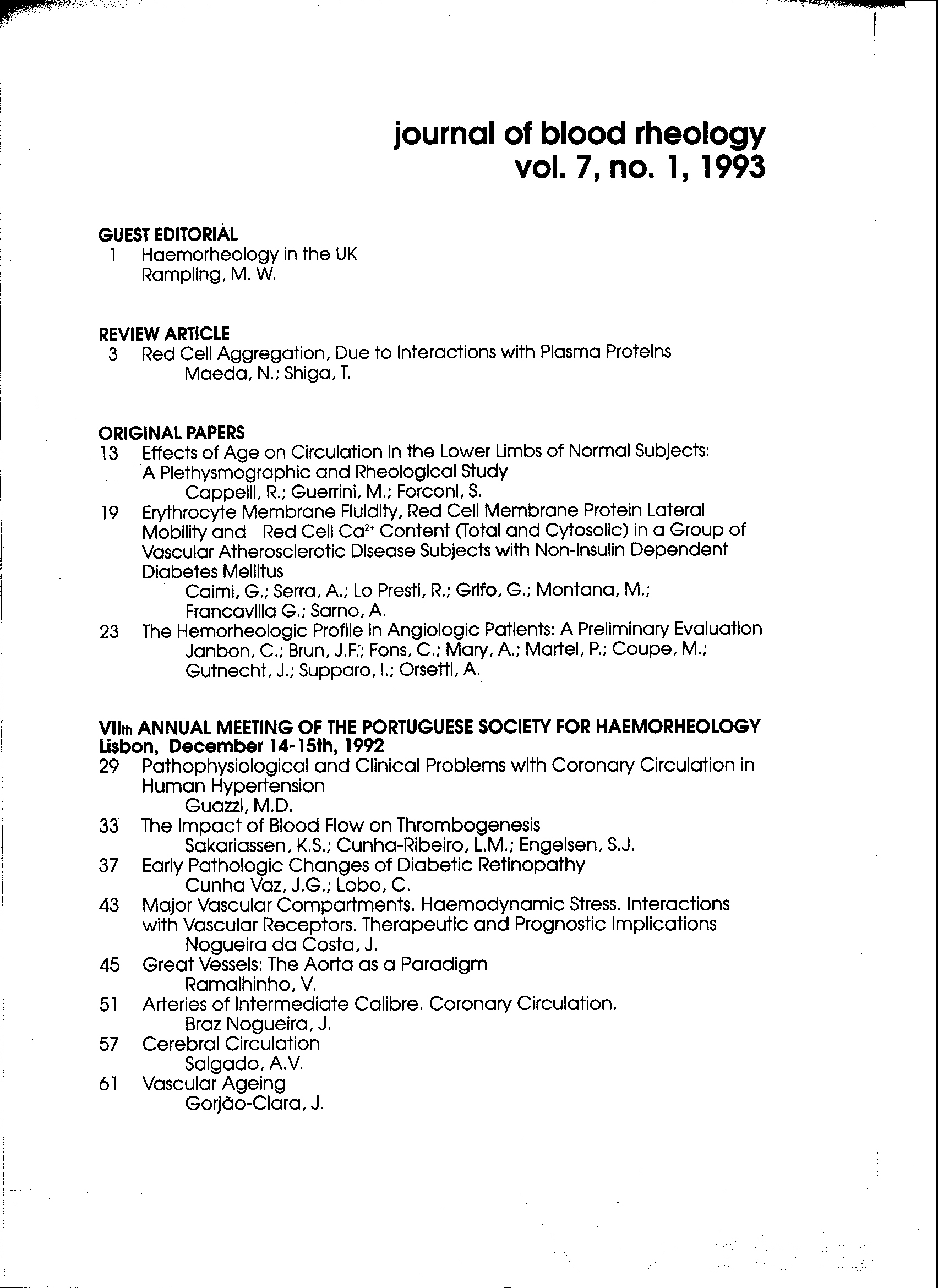 journal of blood rheology
vol. 7, no. 1, 1993

GUEST EDITORIAL
1 Haemorheology in the UK
Rampling, M. W.

REVIEW ARTICLE
3 Red Cell Aggregation, Due to Interactions with Plasma Proteins
Maeda, N.; Shiga, T.

ORIGINAL PAPERS
13 Effects of Age on Circulation in the Lower Limbs of Normal Subjects: A Plethysmographic and Rheological Study
Cappelli, R.; Guerrini, M.; Forconi, S.
19 Erythrocyte Membrane Fluidity, Red Cell Membrane Protein Lateral Mobility and Red Cell $Ca^{2+}$ Content (Total and Cytosolic) in a Group of Vascular Atherosclerotic Disease Subjects with Non-Insulin Dependent Diabetes Mellitus
Caimi, G.; Serra, A.; Lo Presti, R.; Grifo, G.; Montana, M.; Francavilla G.; Sarno, A.
23 The Hemorheologic Profile in Angiologic Patients: A Preliminary Evaluation
Janbon, C.; Brun, J.F.; Fons, C.; Mary, A.; Martel, P.; Coupe, M.; Gutnecht, J.; Supparo, I.; Orsetti, A.

VIIth ANNUAL MEETING OF THE PORTUGUESE SOCIETY FOR HAEMORHEOLOGY
Lisbon, December 14-15th, 1992
29 Pathophysiological and Clinical Problems with Coronary Circulation in Human Hypertension
Guazzi, M.D.
33 The Impact of Blood Flow on Thrombogenesis
Sakariassen, K.S.; Cunha-Ribeiro, L.M.; Engelsen, S.J.
37 Early Pathologic Changes of Diabetic Retinopathy
Cunha Vaz, J.G.; Lobo, C.
43 Major Vascular Compartments. Haemodynamic Stress. Interactions with Vascular Receptors. Therapeutic and Prognostic Implications
Nogueira da Costa, J.
45 Great Vessels: The Aorta as a Paradigm
Ramalhinho, V.
51 Arteries of Intermediate Calibre. Coronary Circulation.
Braz Nogueira, J.
57 Cerebral Circulation
Salgado, A.V.
61 Vascular Ageing
Gorjão-Clara, J.